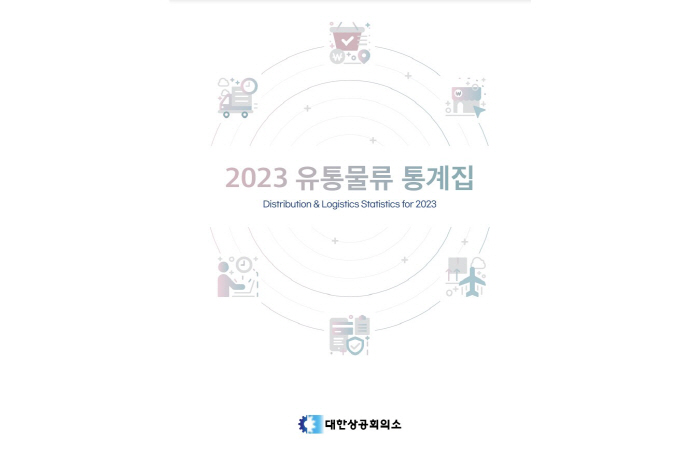 2023 유통물류 통계집
Distribution & Logistics Statistics for 2023

대한상공회의소